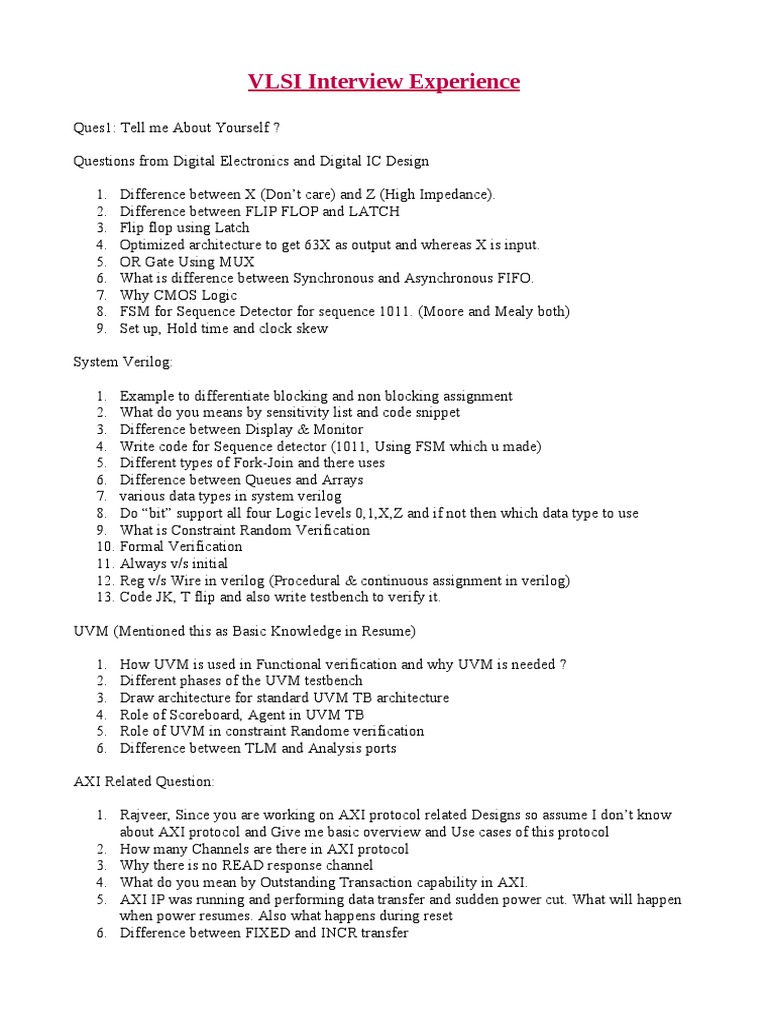 VLSI Interview Experience

Ques1: Tell me About Yourself ?

Questions from Digital Electronics and Digital IC Design

1. Difference between X (Don't care) and Z (High Impedance).
2. Difference between FLIP FLOP and LATCH
3. Flip flop using Latch
4. Optimized architecture to get 63X as output and whereas X is input.
5. OR Gate Using MUX
6. What is difference between Synchronous and Asynchronous FIFO.
7. Why CMOS Logic
8. FSM for Sequence Detector for sequence 1011. (Moore and Mealy both)
9. Set up, Hold time and clock skew

System Verilog:

1. Example to differentiate blocking and non blocking assignment
2. What do you means by sensitivity list and code snippet
3. Difference between Display & Monitor
4. Write code for Sequence detector (1011, Using FSM which u made)
5. Different types of Fork-Join and there uses
6. Difference between Queues and Arrays
7. various data types in system verilog
8. Do "bit" support all four Logic levels 0,1,X,Z and if not then which data type to use
9. What is Constraint Random Verification
10. Formal Verification
11. Always v/s initial
12. Reg v/s Wire in verilog (Procedural & continuous assignment in verilog)
13. Code JK, T flip and also write testbench to verify it.

UVM (Mentioned this as Basic Knowledge in Resume)

1. How UVM is used in Functional verification and why UVM is needed ?
2. Different phases of the UVM testbench
3. Draw architecture for standard UVM TB architecture
4. Role of Scoreboard, Agent in UVM TB
5. Role of UVM in constraint Randome verification
6. Difference between TLM and Analysis ports

AXI Related Question:

1. Rajveer, Since you are working on AXI protocol related Designs so assume I don't know about AXI protocol and Give me basic overview and Use cases of this protocol
2. How many Channels are there in AXI protocol
3. Why there is no READ response channel
4. What do you mean by Outstanding Transaction capability in AXI.
5. AXI IP was running and performing data transfer and sudden power cut. What will happen when power resumes. Also what happens during reset
6. Difference between FIXED and INCR transfer